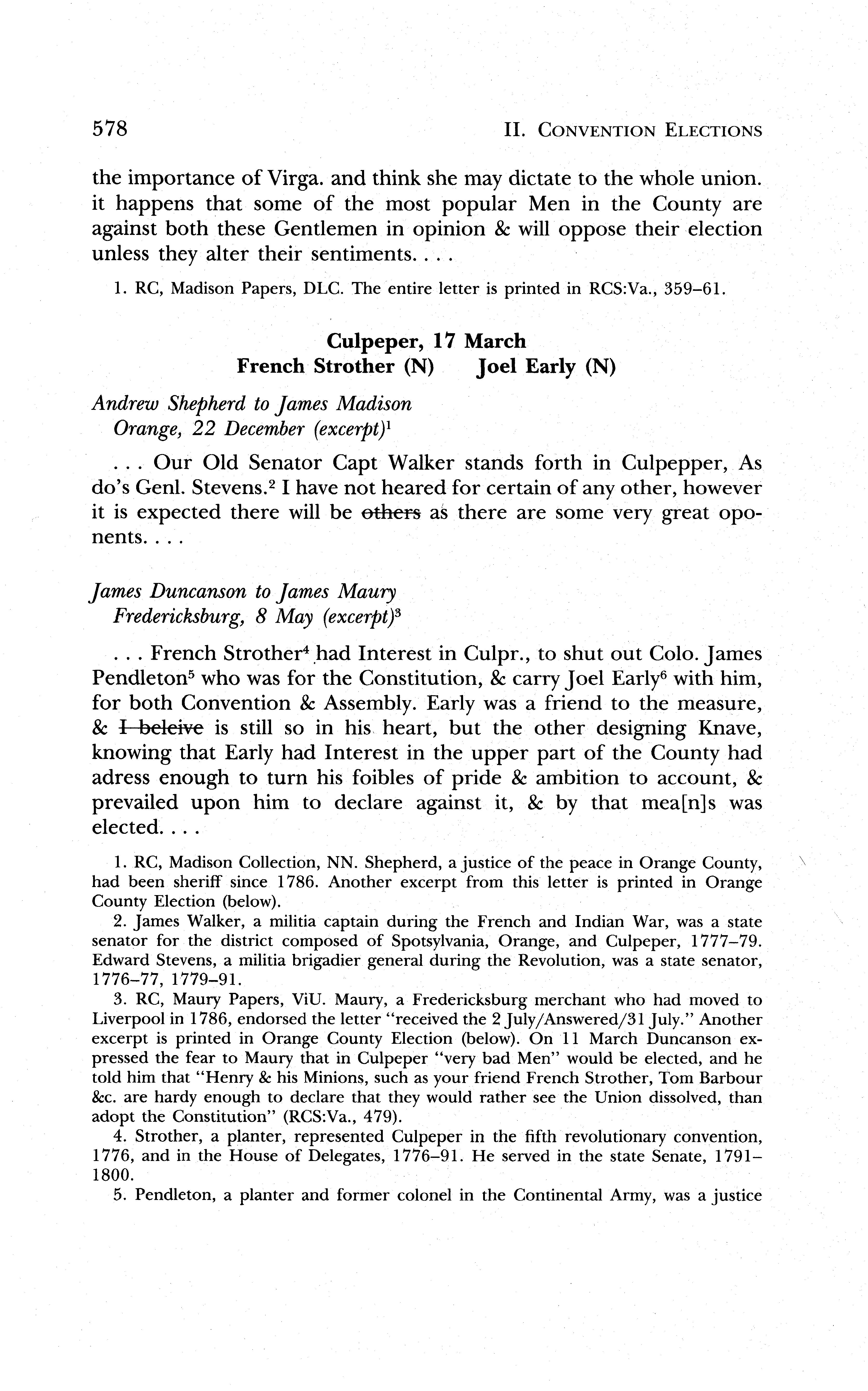 578 II. CONVENTION ELECTIONS

the importance of Virga. and think she may dictate to the whole union. it happens that some of the most popular Men in the County are against both these Gentlemen in opinion & will oppose their election unless they alter their sentiments. . . .

1. RC, Madison Papers, DLC. The entire letter is printed in RCS:Va., 359–61.

Culpeper, 17 March
French Strother (N) Joel Early (N)

Andrew Shepherd to James Madison
Orange, 22 December (excerpt)$^1$

. . . Our Old Senator Capt Walker stands forth in Culpepper, As do's Genl. Stevens.$^2$ I have not heared for certain of any other, however it is expected there will be ~~others~~ as there are some very great oponents. . . .

James Duncanson to James Maury
Fredericksburg, 8 May (excerpt)$^3$

. . . French Strother$^4$ had Interest in Culpr., to shut out Colo. James Pendleton$^5$ who was for the Constitution, & carry Joel Early$^6$ with him, for both Convention & Assembly. Early was a friend to the measure, & ~~I beleive~~ is still so in his heart, but the other designing Knave, knowing that Early had Interest in the upper part of the County had adress enough to turn his foibles of pride & ambition to account, & prevailed upon him to declare against it, & by that mea[n]s was elected. . . .

1. RC, Madison Collection, NN. Shepherd, a justice of the peace in Orange County, had been sheriff since 1786. Another excerpt from this letter is printed in Orange County Election (below).

2. James Walker, a militia captain during the French and Indian War, was a state senator for the district composed of Spotsylvania, Orange, and Culpeper, 1777–79. Edward Stevens, a militia brigadier general during the Revolution, was a state senator, 1776–77, 1779–91.

3. RC, Maury Papers, ViU. Maury, a Fredericksburg merchant who had moved to Liverpool in 1786, endorsed the letter "received the 2 July/Answered/31 July." Another excerpt is printed in Orange County Election (below). On 11 March Duncanson expressed the fear to Maury that in Culpeper "very bad Men" would be elected, and he told him that "Henry & his Minions, such as your friend French Strother, Tom Barbour &c. are hardy enough to declare that they would rather see the Union dissolved, than adopt the Constitution" (RCS:Va., 479).

4. Strother, a planter, represented Culpeper in the fifth revolutionary convention, 1776, and in the House of Delegates, 1776–91. He served in the state Senate, 1791–1800.

5. Pendleton, a planter and former colonel in the Continental Army, was a justice